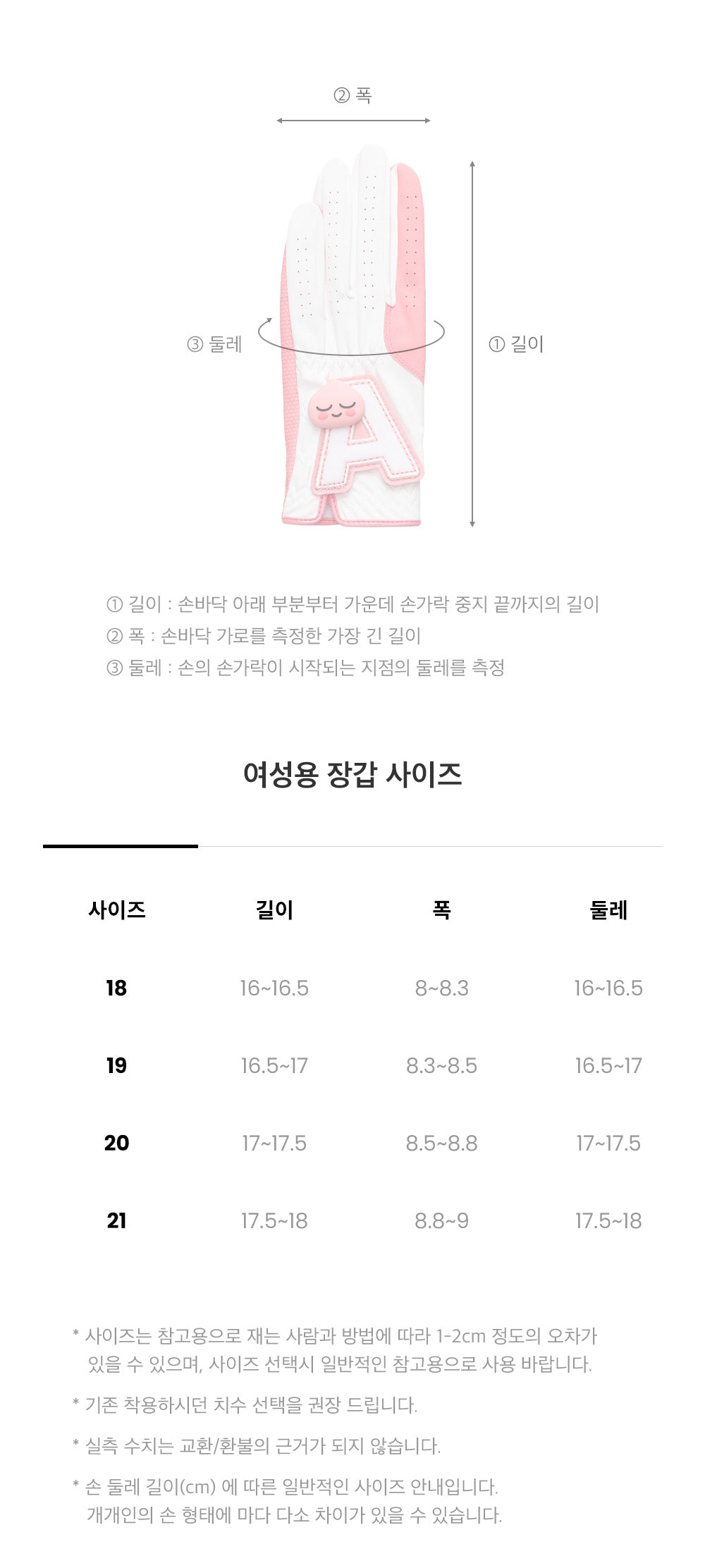 ② 폭

③ 둘레

① 길이

① 길이 : 손바닥 아래 부분부터 가운데 손가락 중지 끝까지의 길이
② 폭 : 손바닥 가로를 측정한 가장 긴 길이
③ 둘레 : 손의 손가락이 시작되는 지점의 둘레를 측정

여성용 장갑 사이즈

| 사이즈 | 길이 | 폭 | 둘레 |
|---|---|---|---|
| 18 | 16~16.5 | 8~8.3 | 16~16.5 |
| 19 | 16.5~17 | 8.3~8.5 | 16.5~17 |
| 20 | 17~17.5 | 8.5~8.8 | 17~17.5 |
| 21 | 17.5~18 | 8.8~9 | 17.5~18 |

* 사이즈는 참고용으로 재는 사람과 방법에 따라 1-2cm 정도의 오차가 있을 수 있으며, 사이즈 선택시 일반적인 참고용으로 사용 바랍니다.

* 기존 착용하시던 치수 선택을 권장 드립니다.

* 실측 수치는 교환/환불의 근거가 되지 않습니다.

* 손 둘레 길이(cm) 에 따른 일반적인 사이즈 안내입니다.
개개인의 손 형태에 마다 다소 차이가 있을 수 있습니다.